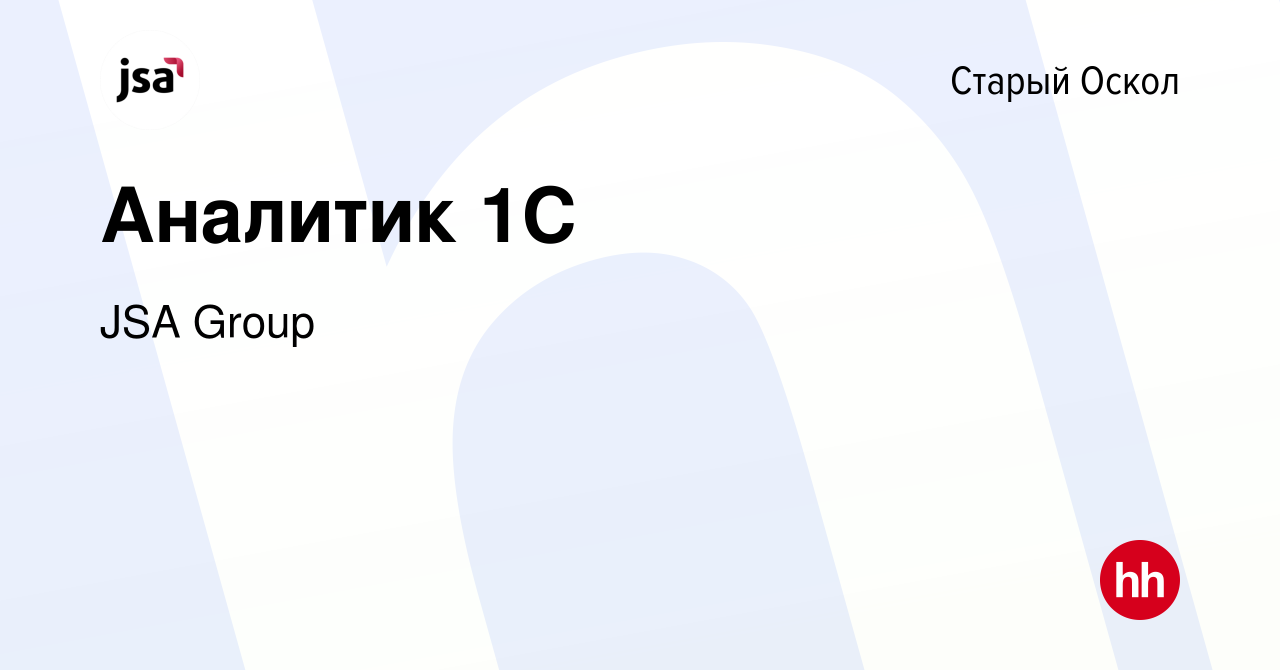 jsa

Старый Оскол

Аналитик 1С

JSA Group

hh